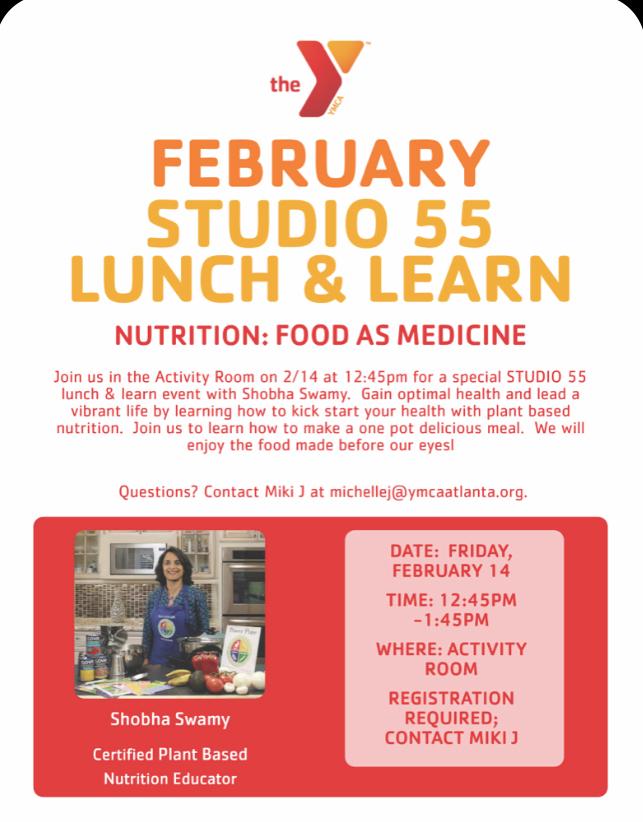 the YMCA

FEBRUARY STUDIO 55 LUNCH & LEARN

NUTRITION: FOOD AS MEDICINE

Join us in the Activity Room on 2/14 at 12:45pm for a special STUDIO 55 lunch & learn event with Shobha Swamy. Gain optimal health and lead a vibrant life by learning how to kick start your health with plant based nutrition. Join us to learn how to make a one pot delicious meal. We will enjoy the food made before our eyes!

Questions? Contact Miki J at michellej@ymcaatlanta.org.

Shobha Swamy

Certified Plant Based Nutrition Educator

DATE: FRIDAY, FEBRUARY 14

TIME: 12:45PM -1:45PM

WHERE: ACTIVITY ROOM

REGISTRATION REQUIRED; CONTACT MIKI J